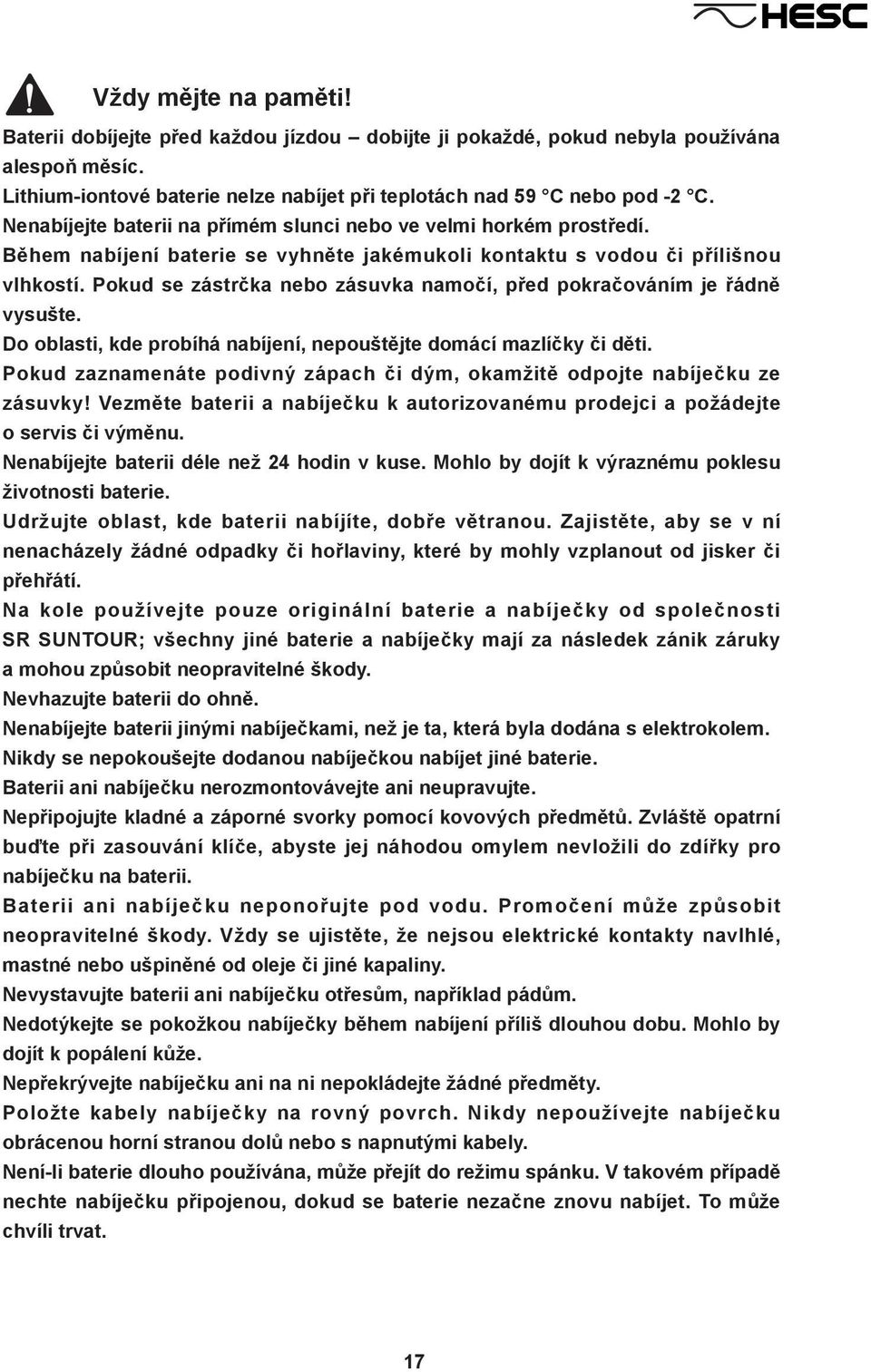 HESC

Vždy mějte na paměti!

Baterii dobíjejte před každou jízdou – dobijte ji pokaždé, pokud nebyla používána alespoň měsíc.

Lithium-iontové baterie nelze nabíjet při teplotách nad 59 °C nebo pod -2 °C.

Nenabíjejte baterii na přímém slunci nebo ve velmi horkém prostředí.

Během nabíjení baterie se vyhněte jakémukoli kontaktu s vodou či přílišnou vlhkostí. Pokud se zástrčka nebo zásuvka namočí, před pokračováním je řádně vysušte.

Do oblasti, kde probíhá nabíjení, nepouštějte domácí mazlíčky či děti.

Pokud zaznamenáte podivný zápach či dým, okamžitě odpojte nabíječku ze zásuvky! Vezměte baterii a nabíječku k autorizovanému prodejci a požádejte o servis či výměnu.

Nenabíjejte baterii déle než 24 hodin v kuse. Mohlo by dojít k výraznému poklesu životnosti baterie.

Udržujte oblast, kde baterii nabíjíte, dobře větranou. Zajistěte, aby se v ní nenacházely žádné odpadky či hořlaviny, které by mohly vzplanout od jisker či přehřátí.

Na kole používejte pouze originální baterie a nabíječky od společnosti SR SUNTOUR; všechny jiné baterie a nabíječky mají za následek zánik záruky a mohou způsobit neopravitelné škody.

Nevhazujte baterii do ohně.

Nenabíjejte baterii jinými nabíječkami, než je ta, která byla dodána s elektrokolem.

Nikdy se nepokoušejte dodanou nabíječkou nabíjet jiné baterie.

Baterii ani nabíječku nerozmontovávejte ani neupravujte.

Nepřipojujte kladné a záporné svorky pomocí kovových předmětů. Zvláště opatrní buďte při zasouvání klíče, abyste jej náhodou omylem nevložili do zdířky pro nabíječku na baterii.

Baterii ani nabíječku neponořujte pod vodu. Promočení může způsobit neopravitelné škody. Vždy se ujistěte, že nejsou elektrické kontakty navlhlé, mastné nebo ušpiněné od oleje či jiné kapaliny.

Nevystavujte baterii ani nabíječku otřesům, například pádům.

Nedotýkejte se pokožkou nabíječky během nabíjení příliš dlouhou dobu. Mohlo by dojít k popálení kůže.

Nepřekrývejte nabíječku ani na ni nepokládejte žádné předměty.

Položte kabely nabíječky na rovný povrch. Nikdy nepoužívejte nabíječku obrácenou horní stranou dolů nebo s napnutými kabely.

Není-li baterie dlouho používána, může přejít do režimu spánku. V takovém případě nechte nabíječku připojenou, dokud se baterie nezačne znovu nabíjet. To může chvíli trvat.

17